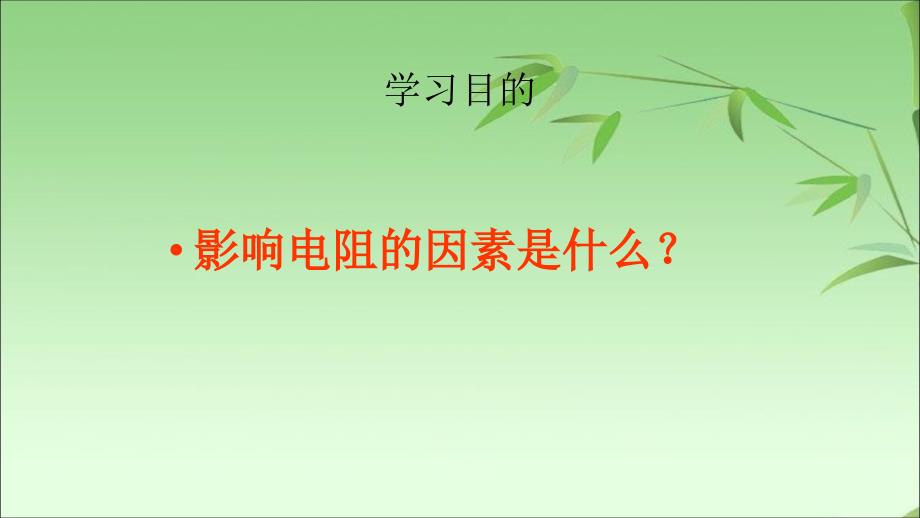 学习目的

• 影响电阻的因素是什么？